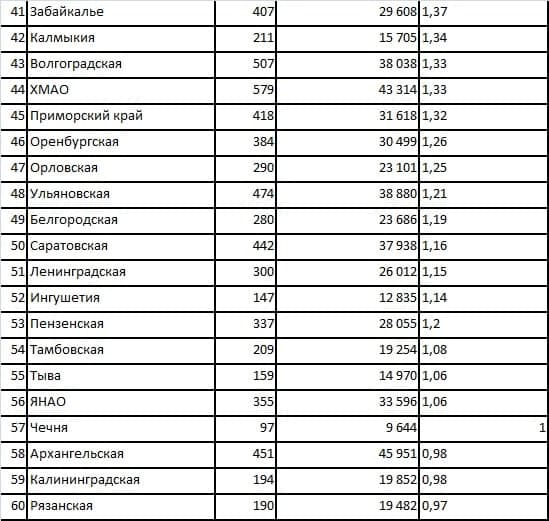 | 41 | Забайкалье | 407 | 29 608 | 1,37 |
|---|---|---|---|---|
| 42 | Калмыкия | 211 | 15 705 | 1,34 |
| 43 | Волгоградская | 507 | 38 038 | 1,33 |
| 44 | ХМАО | 579 | 43 314 | 1,33 |
| 45 | Приморский край | 418 | 31 618 | 1,32 |
| 46 | Оренбургская | 384 | 30 499 | 1,26 |
| 47 | Орловская | 290 | 23 101 | 1,25 |
| 48 | Ульяновская | 474 | 38 880 | 1,21 |
| 49 | Белгородская | 280 | 23 686 | 1,19 |
| 50 | Саратовская | 442 | 37 938 | 1,16 |
| 51 | Ленинградская | 300 | 26 012 | 1,15 |
| 52 | Ингушетия | 147 | 12 835 | 1,14 |
| 53 | Пензенская | 337 | 28 055 | 1,2 |
| 54 | Тамбовская | 209 | 19 254 | 1,08 |
| 55 | Тыва | 159 | 14 970 | 1,06 |
| 56 | ЯНАО | 355 | 33 596 | 1,06 |
| 57 | Чечня | 97 | 9 644 | 1 |
| 58 | Архангельская | 451 | 45 951 | 0,98 |
| 59 | Калининградская | 194 | 19 852 | 0,98 |
| 60 | Рязанская | 190 | 19 482 | 0,97 |